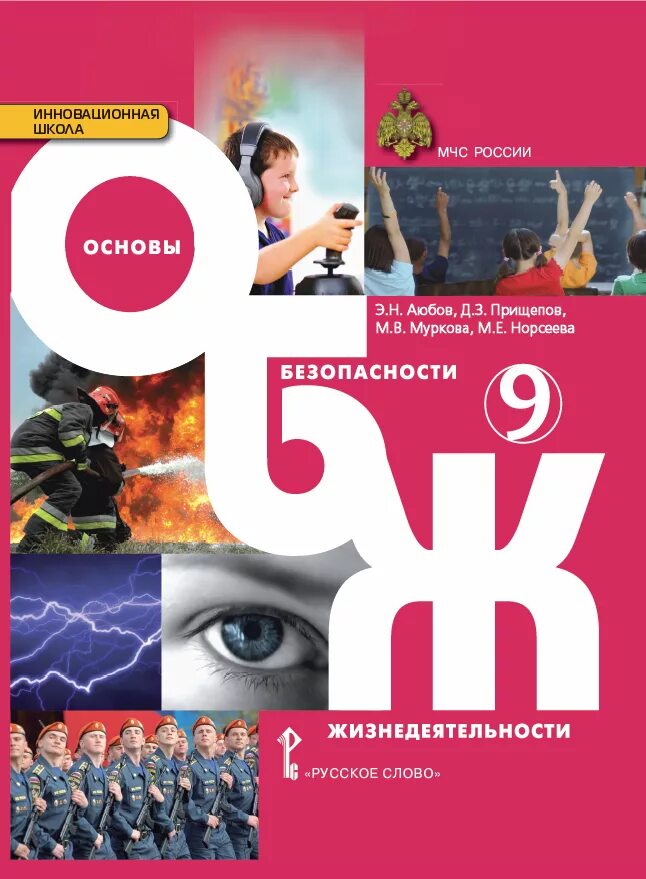 ИННОВАЦИОННАЯ ШКОЛА

МЧС РОССИИ

ОСНОВЫ

Э.Н. Аюбов, Д.З. Прищепов, М.В. Муркова, М.Е. Норсеева

БЕЗОПАСНОСТИ

9

ОБЖ

ЖИЗНЕДЕЯТЕЛЬНОСТИ

«РУССКОЕ СЛОВО»